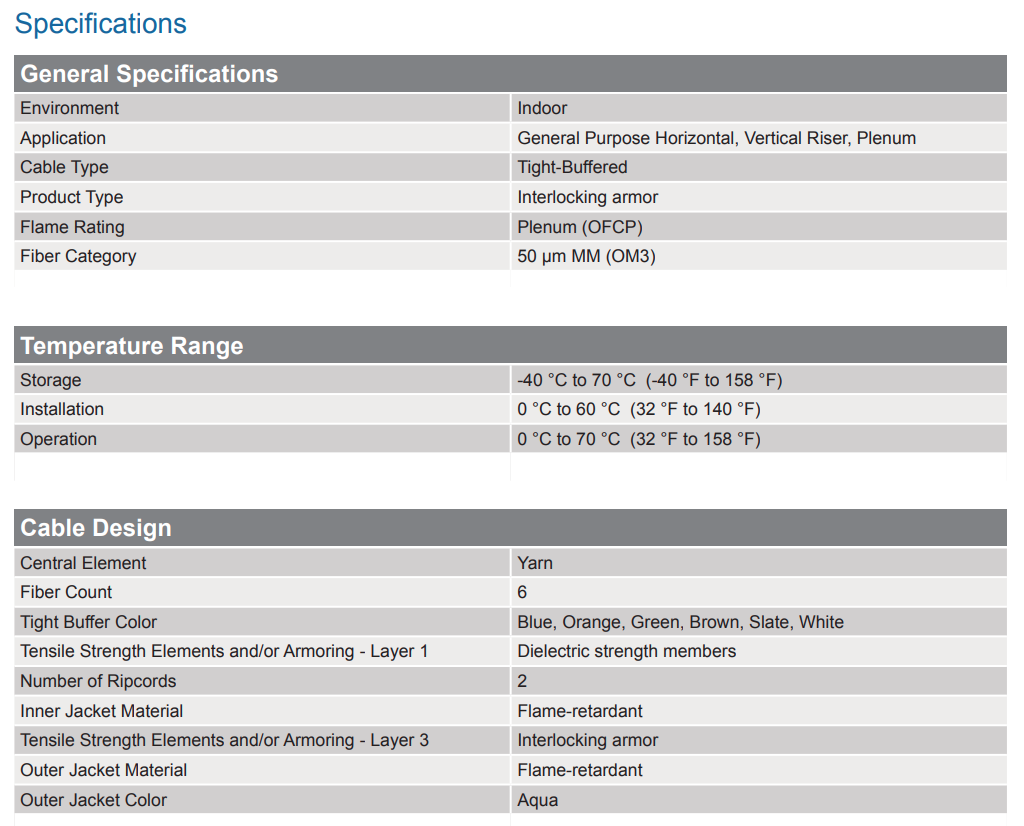 Specifications

General Specifications

| Environment | Indoor |
|---|---|
| Application | General Purpose Horizontal, Vertical Riser, Plenum |
| Cable Type | Tight-Buffered |
| Product Type | Interlocking armor |
| Flame Rating | Plenum (OFCP) |
| Fiber Category | 50 µm MM (OM3) |

Temperature Range

| Storage | -40 °C to 70 °C (-40 °F to 158 °F) |
|---|---|
| Installation | 0 °C to 60 °C (32 °F to 140 °F) |
| Operation | 0 °C to 70 °C (32 °F to 158 °F) |

Cable Design

| Central Element | Yarn |
|---|---|
| Fiber Count | 6 |
| Tight Buffer Color | Blue, Orange, Green, Brown, Slate, White |
| Tensile Strength Elements and/or Armoring - Layer 1 | Dielectric strength members |
| Number of Ripcords | 2 |
| Inner Jacket Material | Flame-retardant |
| Tensile Strength Elements and/or Armoring - Layer 3 | Interlocking armor |
| Outer Jacket Material | Flame-retardant |
| Outer Jacket Color | Aqua |